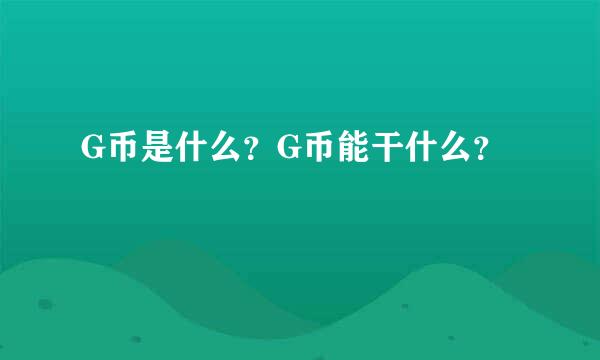 G币是什么？G币能干什么？